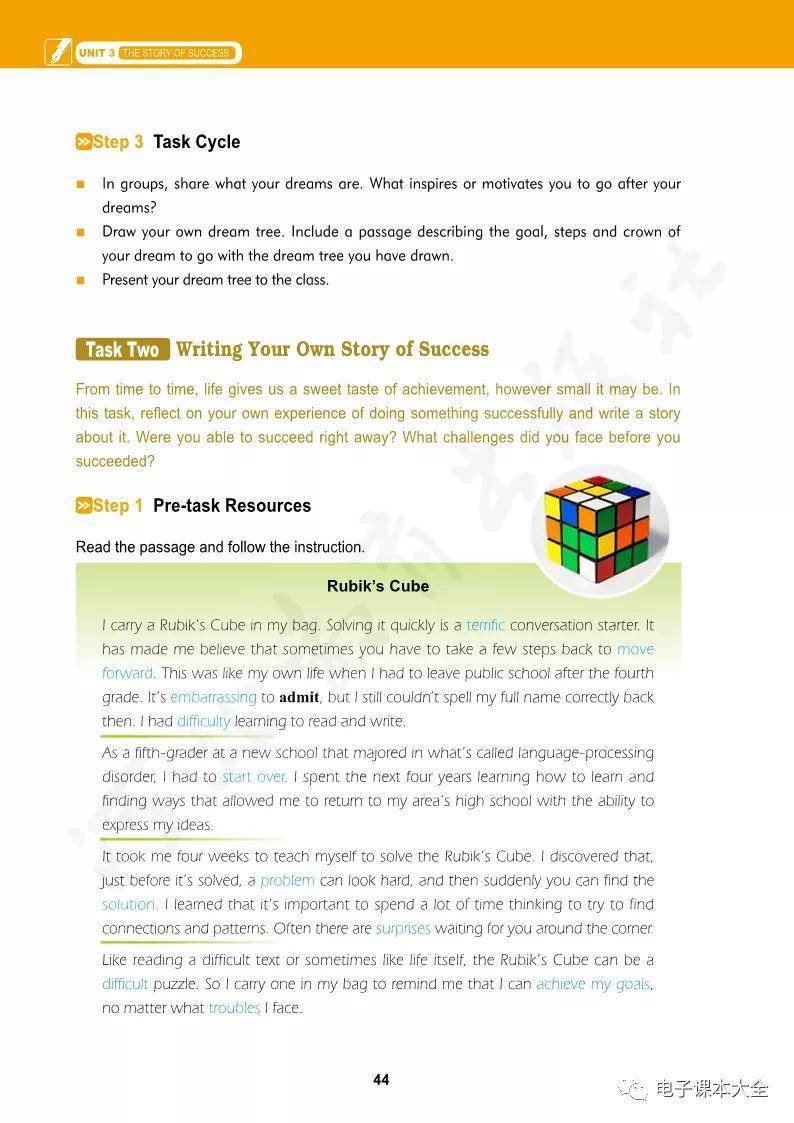 UNIT 3 THE STORY OF SUCCESS

Step 3 Task Cycle

In groups, share what your dreams are. What inspires or motivates you to go after your dreams?

Draw your own dream tree. Include a passage describing the goal, steps and crown of your dream to go with the dream tree you have drawn.

Present your dream tree to the class.

Task Two Writing Your Own Story of Success

From time to time, life gives us a sweet taste of achievement, however small it may be. In this task, reflect on your own experience of doing something successfully and write a story about it. Were you able to succeed right away? What challenges did you face before you succeeded?

Step 1 Pre-task Resources

Read the passage and follow the instruction.

Rubik's Cube

I carry a Rubik's Cube in my bag. Solving it quickly is a terrific conversation starter. It has made me believe that sometimes you have to take a few steps back to move forward. This was like my own life when I had to leave public school after the fourth grade. It's embarrassing to admit, but I still couldn't spell my full name correctly back then. I had difficulty learning to read and write.

As a fifth-grader at a new school that majored in what's called language-processing disorder, I had to start over. I spent the next four years learning how to learn and finding ways that allowed me to return to my area's high school with the ability to express my ideas.

It took me four weeks to teach myself to solve the Rubik's Cube. I discovered that, just before it's solved, a problem can look hard, and then suddenly you can find the solution. I learned that it's important to spend a lot of time thinking to try to find connections and patterns. Often there are surprises waiting for you around the corner.

Like reading a difficult text or sometimes like life itself, the Rubik's Cube can be a difficult puzzle. So I carry one in my bag to remind me that I can achieve my goals, no matter what troubles I face.

44

电子课本大全